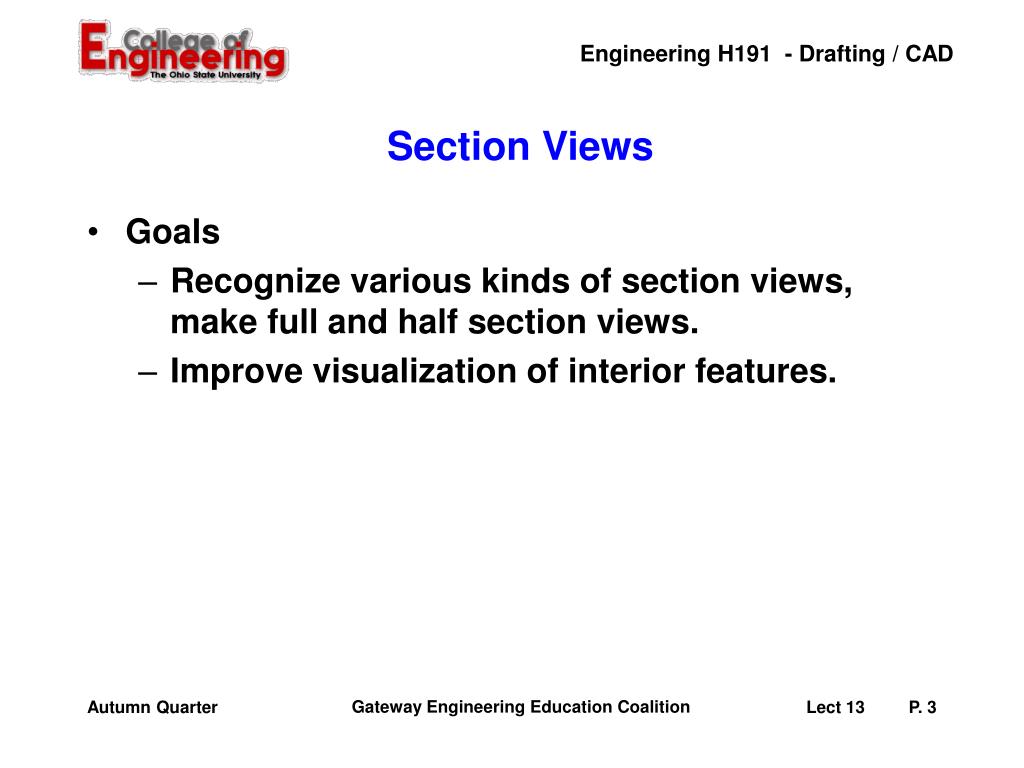 College of Engineering
The Ohio State University

Engineering H191 - Drafting / CAD

Section Views

• Goals
– Recognize various kinds of section views, make full and half section views.
– Improve visualization of interior features.

Autumn Quarter

Gateway Engineering Education Coalition

Lect 13

P. 3